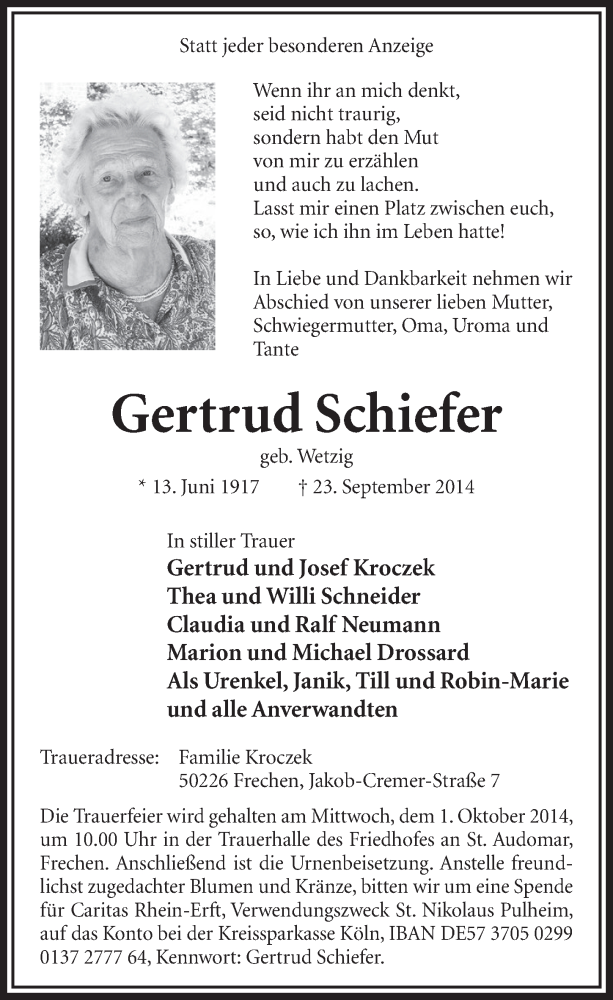 Statt jeder besonderen Anzeige

Wenn ihr an mich denkt,
seid nicht traurig,
sondern habt den Mut
von mir zu erzählen
und auch zu lachen.
Lasst mir einen Platz zwischen euch,
so, wie ich ihn im Leben hatte!

In Liebe und Dankbarkeit nehmen wir Abschied von unserer lieben Mutter, Schwiegermutter, Oma, Uroma und Tante

Gertrud Schiefer

geb. Wetzig

* 13. Juni 1917 † 23. September 2014

In stiller Trauer
Gertrud und Josef Kroczek
Thea und Willi Schneider
Claudia und Ralf Neumann
Marion und Michael Drossard
Als Urenkel, Janik, Till und Robin-Marie
und alle Anverwandten

Traueradresse: Familie Kroczek
50226 Frechen, Jakob-Cremer-Straße 7

Die Trauerfeier wird gehalten am Mittwoch, dem 1. Oktober 2014, um 10.00 Uhr in der Trauerhalle des Friedhofes an St. Audomar, Frechen. Anschließend ist die Urnenbeisetzung. Anstelle freundlichst zugedachter Blumen und Kränze, bitten wir um eine Spende für Caritas Rhein-Erft, Verwendungszweck St. Nikolaus Pulheim, auf das Konto bei der Kreissparkasse Köln, IBAN DE57 3705 0299 0137 2777 64, Kennwort: Gertrud Schiefer.